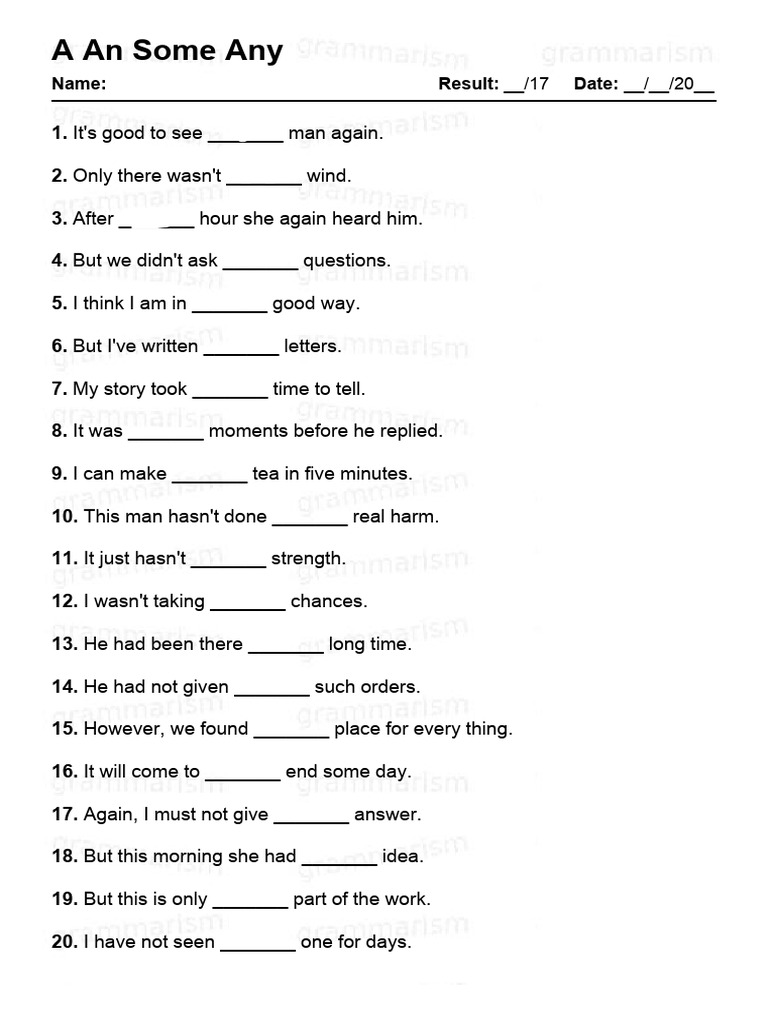 A An Some Any

Name: Result: __/17 Date: __/__/20__

1. It's good to see _______ man again.

2. Only there wasn't _______ wind.

3. After _______ hour she again heard him.

4. But we didn't ask _______ questions.

5. I think I am in _______ good way.

6. But I've written _______ letters.

7. My story took _______ time to tell.

8. It was _______ moments before he replied.

9. I can make _______ tea in five minutes.

10. This man hasn't done _______ real harm.

11. It just hasn't _______ strength.

12. I wasn't taking _______ chances.

13. He had been there _______ long time.

14. He had not given _______ such orders.

15. However, we found _______ place for every thing.

16. It will come to _______ end some day.

17. Again, I must not give _______ answer.

18. But this morning she had _______ idea.

19. But this is only _______ part of the work.

20. I have not seen _______ one for days.

grammarism